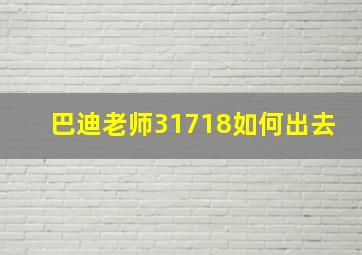 巴迪老师31718如何出去